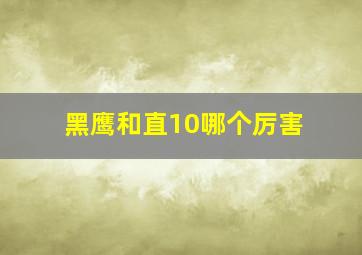 黑鹰和直10哪个厉害